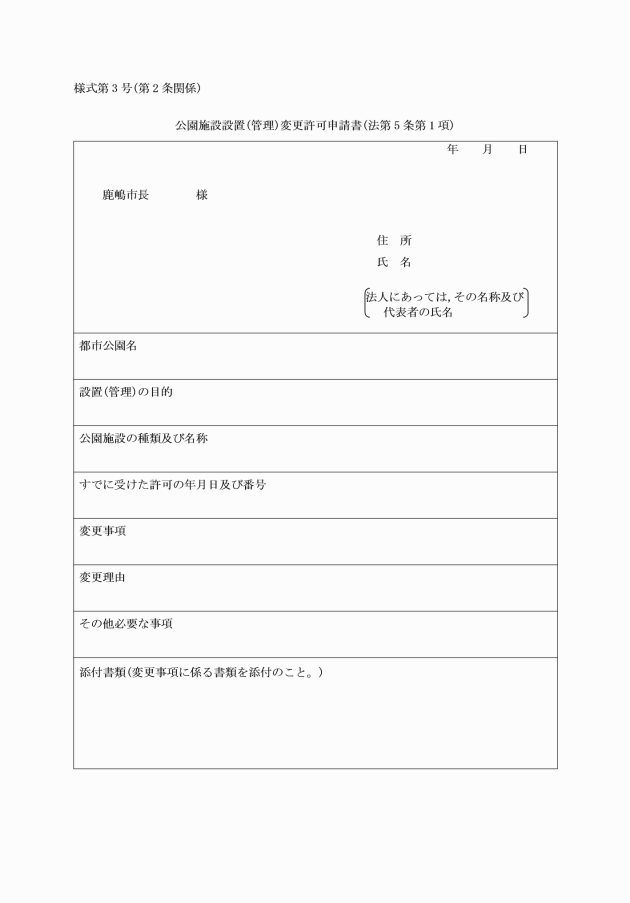 様式第３号（第２条関係）

公園施設設置（管理）変更許可申請書（法第５条第１項）

年　月　日

鹿嶋市長　　様

住　所
氏　名
法人にあっては，その名称及び代表者の氏名

都市公園名

設置（管理）の目的

公園施設の種類及び名称

すでに受けた許可の年月日及び番号

変更事項

変更理由

その他必要な事項

添付書類（変更事項に係る書類を添付のこと。）